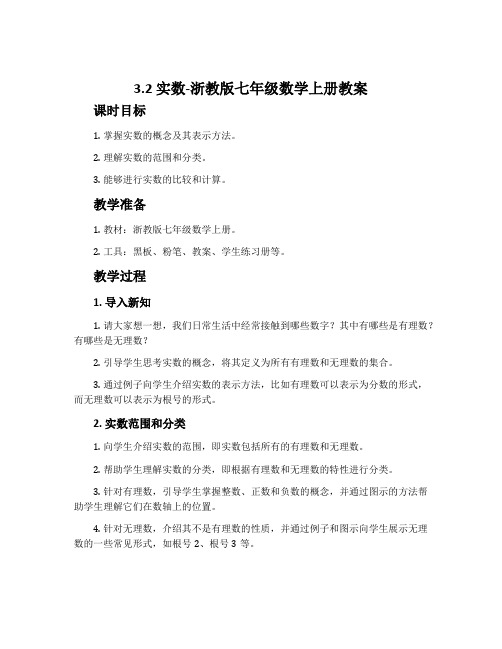 3.2 实数-浙教版七年级数学上册教案

课时目标

1. 掌握实数的概念及其表示方法。

2. 理解实数的范围和分类。

3. 能够进行实数的比较和计算。

教学准备

1. 教材：浙教版七年级数学上册。

2. 工具：黑板、粉笔、教案、学生练习册等。

教学过程

1. 导入新知

1. 请大家想一想，我们日常生活中经常接触到哪些数字？其中有哪些是有理数？有哪些是无理数？

2. 引导学生思考实数的概念，将其定义为所有有理数和无理数的集合。

3. 通过例子向学生介绍实数的表示方法，比如有理数可以表示为分数的形式，而无理数可以表示为根号的形式。

2. 实数范围和分类

1. 向学生介绍实数的范围，即实数包括所有的有理数和无理数。

2. 帮助学生理解实数的分类，即根据有理数和无理数的特性进行分类。

3. 针对有理数，引导学生掌握整数、正数和负数的概念，并通过图示的方法帮助学生理解它们在数轴上的位置。

4. 针对无理数，介绍其不是有理数的性质，并通过例子和图示向学生展示无理数的一些常见形式，如根号 2、根号 3 等。